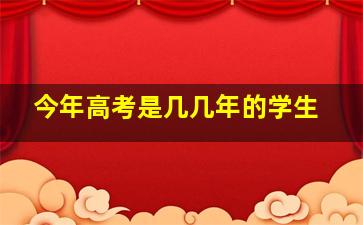 今年高考是几几年的学生